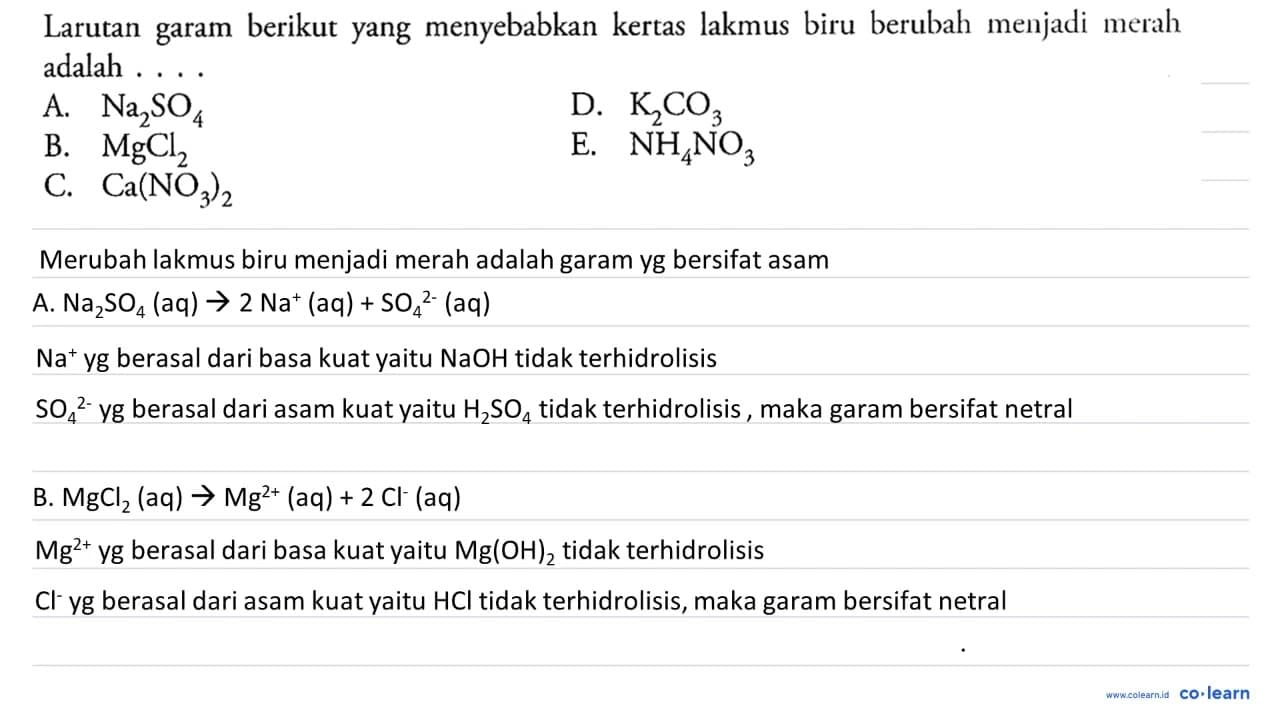 Larutan garam berikut yang menyebabkan kertas lakmus biru berubah menjadi merah adalah . . . .

A. $Na_2SO_4$
B. $MgCl_2$
C. $Ca(NO_3)_2$
D. $K_2CO_3$
E. $NH_4NO_3$

Merubah lakmus biru menjadi merah adalah garam yg bersifat asam

A. $Na_2SO_4$ (aq) $\rightarrow$ 2 $Na^+$ (aq) + $SO_4^{2-}$ (aq)

$Na^+$ yg berasal dari basa kuat yaitu NaOH tidak terhidrolisis

$SO_4^{2-}$ yg berasal dari asam kuat yaitu $H_2SO_4$ tidak terhidrolisis , maka garam bersifat netral

B. $MgCl_2$ (aq) $\rightarrow$ $Mg^{2+}$ (aq) + 2 $Cl^-$ (aq)

$Mg^{2+}$ yg berasal dari basa kuat yaitu $Mg(OH)_2$ tidak terhidrolisis

$Cl^-$ yg berasal dari asam kuat yaitu HCl tidak terhidrolisis, maka garam bersifat netral

www.colearn.id co·learn